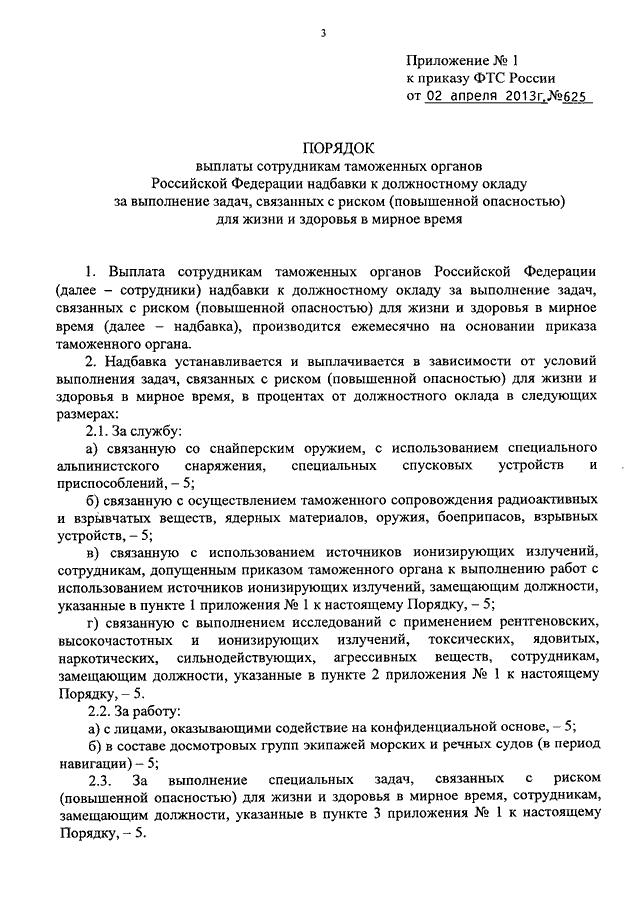 3

Приложение № 1
к приказу ФТС России
от 02 апреля 2013г. №625

ПОРЯДОК
выплаты сотрудникам таможенных органов Российской Федерации надбавки к должностному окладу за выполнение задач, связанных с риском (повышенной опасностью) для жизни и здоровья в мирное время

1. Выплата сотрудникам таможенных органов Российской Федерации (далее – сотрудники) надбавки к должностному окладу за выполнение задач, связанных с риском (повышенной опасностью) для жизни и здоровья в мирное время (далее – надбавка), производится ежемесячно на основании приказа таможенного органа.

2. Надбавка устанавливается и выплачивается в зависимости от условий выполнения задач, связанных с риском (повышенной опасностью) для жизни и здоровья в мирное время, в процентах от должностного оклада в следующих размерах:

2.1. За службу:

а) связанную со снайперским оружием, с использованием специального альпинистского снаряжения, специальных спусковых устройств и приспособлений, – 5;

б) связанную с осуществлением таможенного сопровождения радиоактивных и взрывчатых веществ, ядерных материалов, оружия, боеприпасов, взрывных устройств, – 5;

в) связанную с использованием источников ионизирующих излучений, сотрудникам, допущенным приказом таможенного органа к выполнению работ с использованием источников ионизирующих излучений, замещающим должности, указанные в пункте 1 приложения № 1 к настоящему Порядку, – 5;

г) связанную с выполнением исследований с применением рентгеновских, высокочастотных и ионизирующих излучений, токсических, ядовитых, наркотических, сильнодействующих, агрессивных веществ, сотрудникам, замещающим должности, указанные в пункте 2 приложения № 1 к настоящему Порядку, – 5.

2.2. За работу:

а) с лицами, оказывающими содействие на конфиденциальной основе, – 5;

б) в составе досмотровых групп экипажей морских и речных судов (в период навигации) – 5;

2.3. За выполнение специальных задач, связанных с риском (повышенной опасностью) для жизни и здоровья в мирное время, сотрудникам, замещающим должности, указанные в пункте 3 приложения № 1 к настоящему Порядку, – 5.